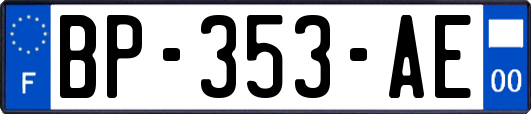 F

BP-353-AE

00